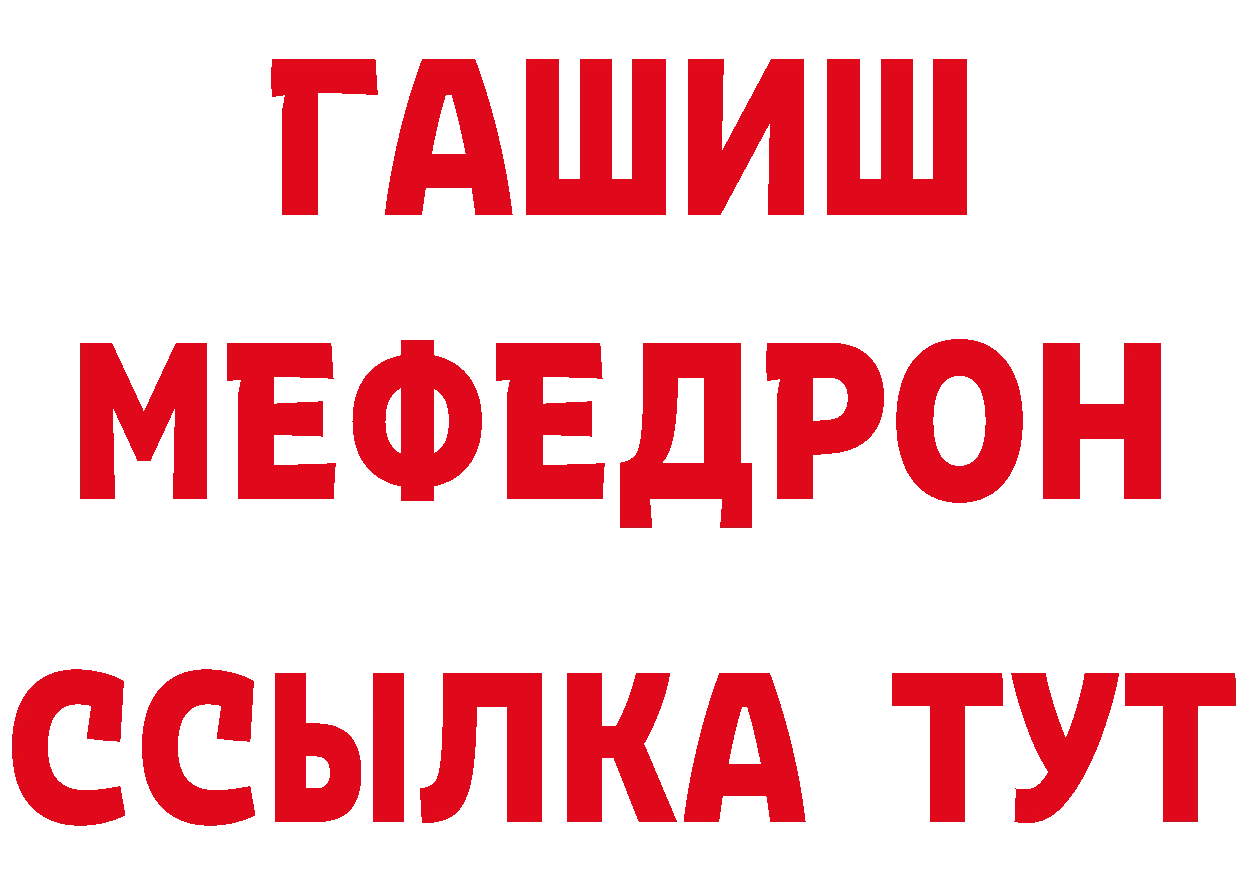 ГАШИШ
МЕФЕДРОН
ССЫЛКА ТУТ